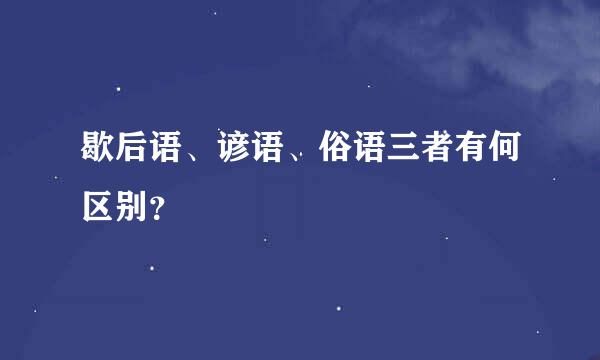 歇后语、谚语、俗语三者有何区别？